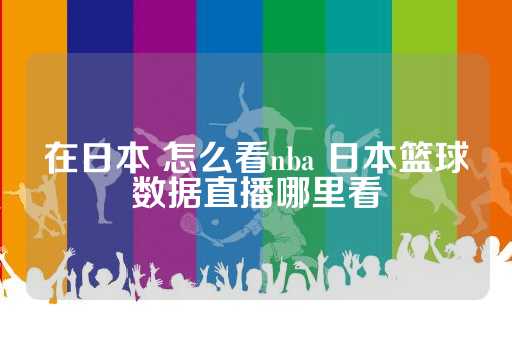 在日本 怎么看nba 日本篮球数据直播哪里看